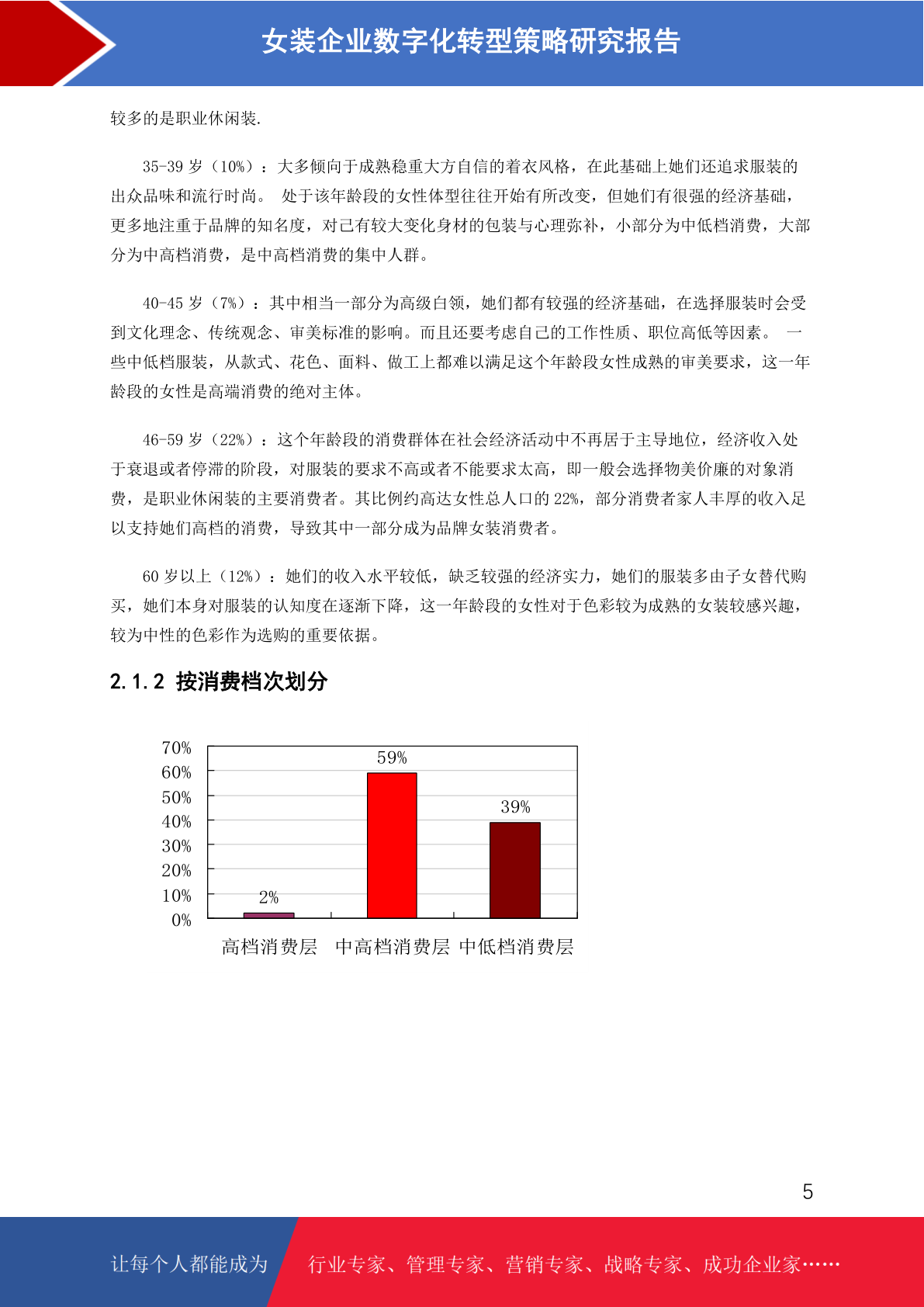 女装企业数字化转型策略研究报告

较多的是职业休闲装.

35-39 岁（10%）：大多倾向于成熟稳重大方自信的着衣风格，在此基础上她们还追求服装的出众品味和流行时尚。 处于该年龄段的女性体型往往开始有所改变，但她们有很强的经济基础，更多地注重于品牌的知名度，对已有较大变化身材的包装与心理弥补，小部分为中低档消费，大部分为中高档消费，是中高档消费的集中人群。

40-45 岁（7%）：其中相当一部分为高级白领，她们都有较强的经济基础，在选择服装时会受到文化理念、传统观念、审美标准的影响。而且还要考虑自己的工作性质、职位高低等因素。 一些中低档服装，从款式、花色、面料、做工上都难以满足这个年龄段女性成熟的审美要求，这一年龄段的女性是高端消费的绝对主体。

46-59 岁（22%）：这个年龄段的消费群体在社会经济活动中不再居于主导地位，经济收入处于衰退或者停滞的阶段，对服装的要求不高或者不能要求太高，即一般会选择物美价廉的对象消费，是职业休闲装的主要消费者。其比例约高达女性总人口的 22%，部分消费者家人丰厚的收入足以支持她们高档的消费，导致其中一部分成为品牌女装消费者。

60 岁以上（12%）：她们的收入水平较低，缺乏较强的经济实力，她们的服装多由子女替代购买，她们本身对服装的认知度在逐渐下降，这一年龄段的女性对于色彩较为成熟的女装较感兴趣，较为中性的色彩作为选购的重要依据。

2.1.2 按消费档次划分

70%
60%
50%
40%
30%
20%
10%
0%
2%
59%
39%
高档消费层 中高档消费层 中低档消费层

5

让每个人都能成为 行业专家、管理专家、营销专家、战略专家、成功企业家……